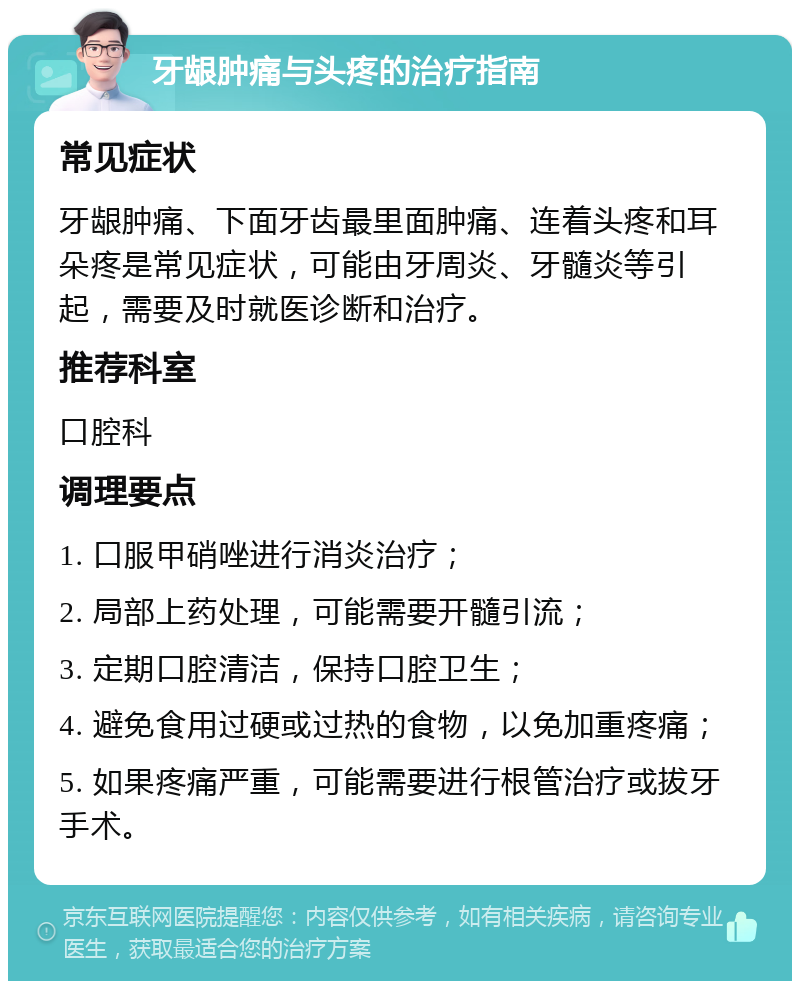 牙龈肿痛与头疼的治疗指南

常见症状

牙龈肿痛、下面牙齿最里面肿痛、连着头疼和耳朵疼是常见症状，可能由牙周炎、牙髓炎等引起，需要及时就医诊断和治疗。

推荐科室

口腔科

调理要点

1. 口服甲硝唑进行消炎治疗；

2. 局部上药处理，可能需要开髓引流；

3. 定期口腔清洁，保持口腔卫生；

4. 避免食用过硬或过热的食物，以免加重疼痛；

5. 如果疼痛严重，可能需要进行根管治疗或拔牙手术。

京东互联网医院提醒您：内容仅供参考，如有相关疾病，请咨询专业医生，获取最适合您的治疗方案